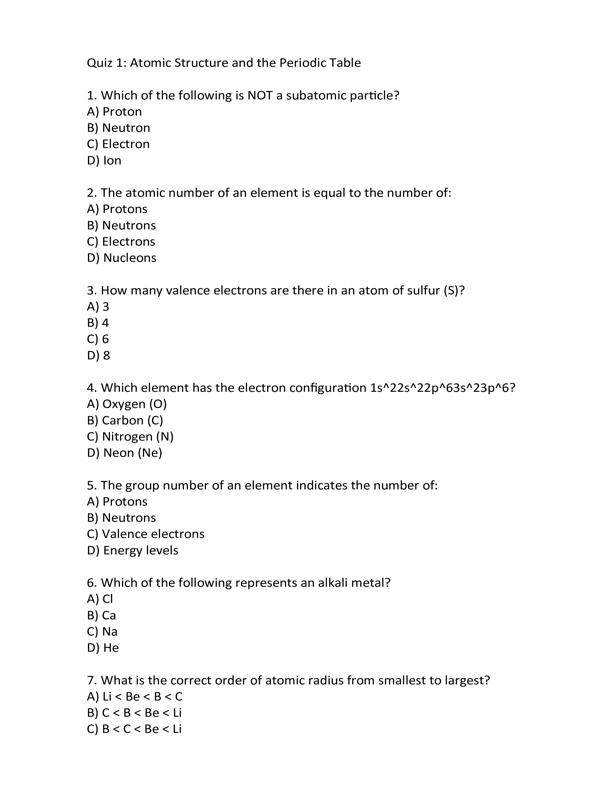 Quiz 1: Atomic Structure and the Periodic Table

1. Which of the following is NOT a subatomic particle?
A) Proton
B) Neutron
C) Electron
D) Ion

2. The atomic number of an element is equal to the number of:
A) Protons
B) Neutrons
C) Electrons
D) Nucleons

3. How many valence electrons are there in an atom of sulfur (S)?
A) 3
B) 4
C) 6
D) 8

4. Which element has the electron configuration 1s^22s^22p^63s^23p^6?
A) Oxygen (O)
B) Carbon (C)
C) Nitrogen (N)
D) Neon (Ne)

5. The group number of an element indicates the number of:
A) Protons
B) Neutrons
C) Valence electrons
D) Energy levels

6. Which of the following represents an alkali metal?
A) Cl
B) Ca
C) Na
D) He

7. What is the correct order of atomic radius from smallest to largest?
A) Li < Be < B < C
B) C < B < Be < Li
C) B < C < Be < Li